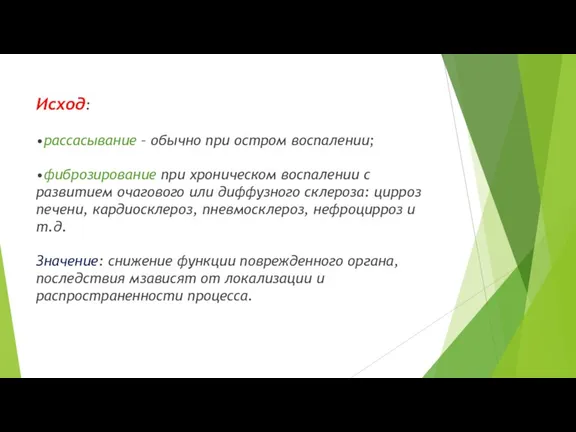 Исход:

•рассасывание – обычно при остром воспалении;

•фиброзирование при хроническом воспалении с развитием очагового или диффузного склероза: цирроз печени, кардиосклероз, пневмосклероз, нефроцирроз и т.д.

Значение: снижение функции поврежденного органа, последствия мзависят от локализации и распространенности процесса.